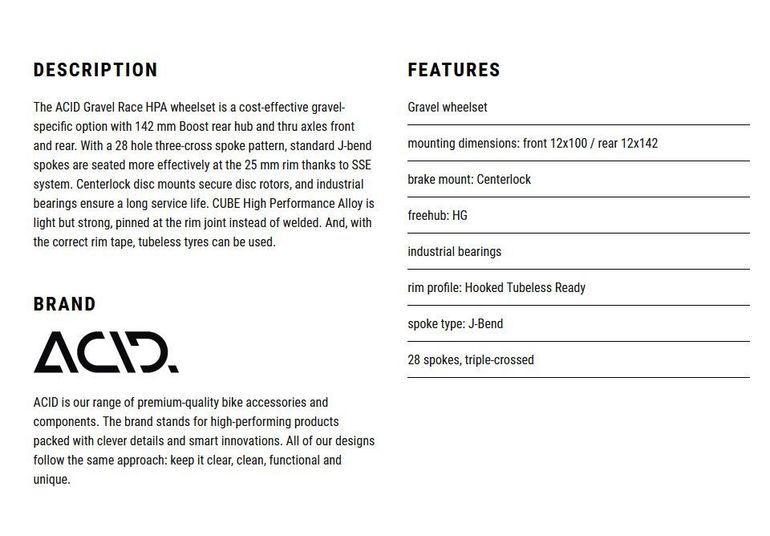 DESCRIPTION

The ACID Gravel Race HPA wheelset is a cost-effective gravel-specific option with 142 mm Boost rear hub and thru axles front and rear. With a 28 hole three-cross spoke pattern, standard J-bend spokes are seated more effectively at the 25 mm rim thanks to SSE system. Centerlock disc mounts secure disc rotors, and industrial bearings ensure a long service life. CUBE High Performance Alloy is light but strong, pinned at the rim joint instead of welded. And, with the correct rim tape, tubeless tyres can be used.

BRAND

ACID.

ACID is our range of premium-quality bike accessories and components. The brand stands for high-performing products packed with clever details and smart innovations. All of our designs follow the same approach: keep it clear, clean, functional and unique.

FEATURES

Gravel wheelset

mounting dimensions: front 12x100 / rear 12x142

brake mount: Centerlock

freehub: HG

industrial bearings

rim profile: Hooked Tubeless Ready

spoke type: J-Bend

28 spokes, triple-crossed